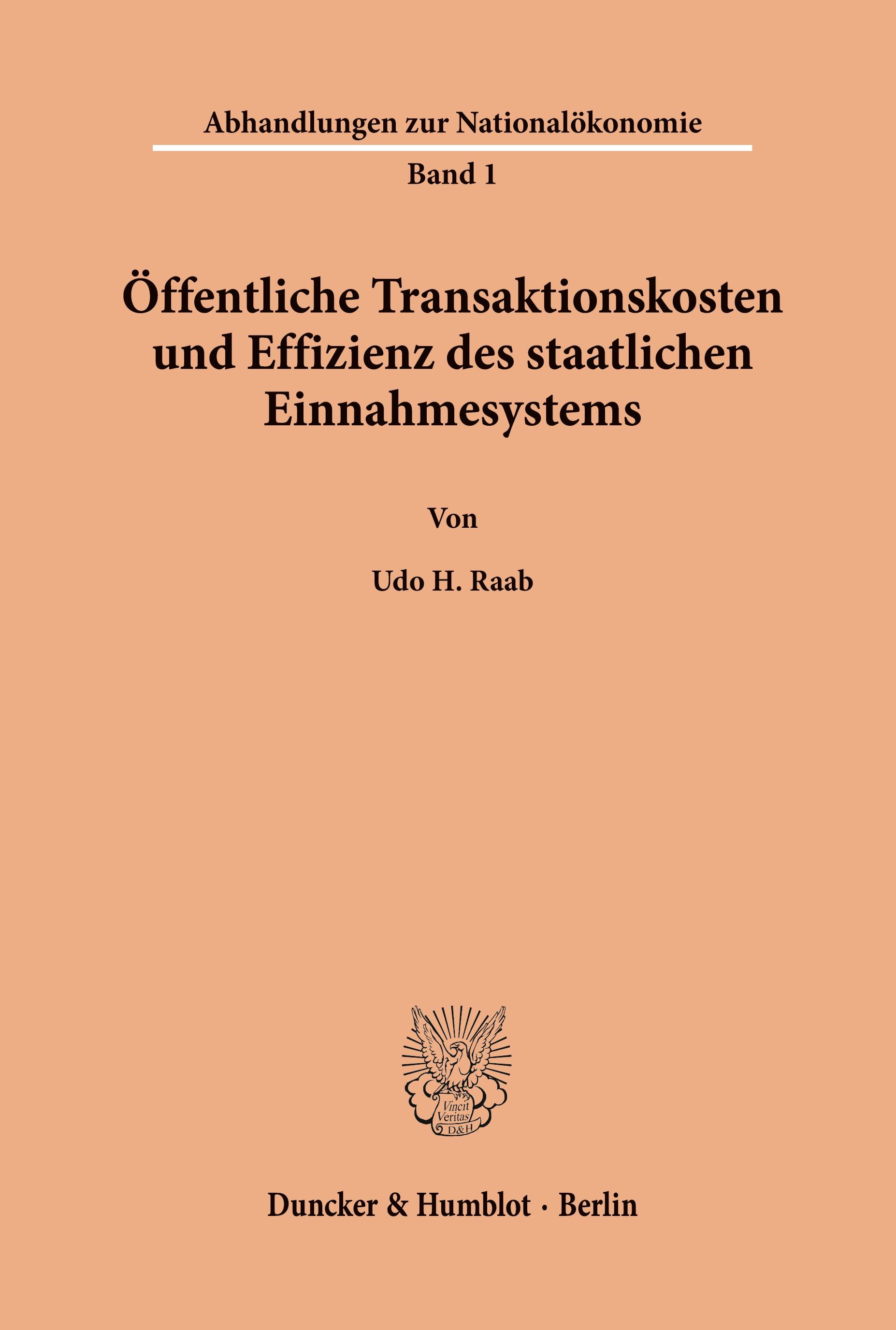 Abhandlungen zur Nationalökonomie

Band 1

Öffentliche Transaktionskosten und Effizienz des staatlichen Einnahmesystems

Von

Udo H. Raab

Vincit Veritas D&H

Duncker & Humblot · Berlin